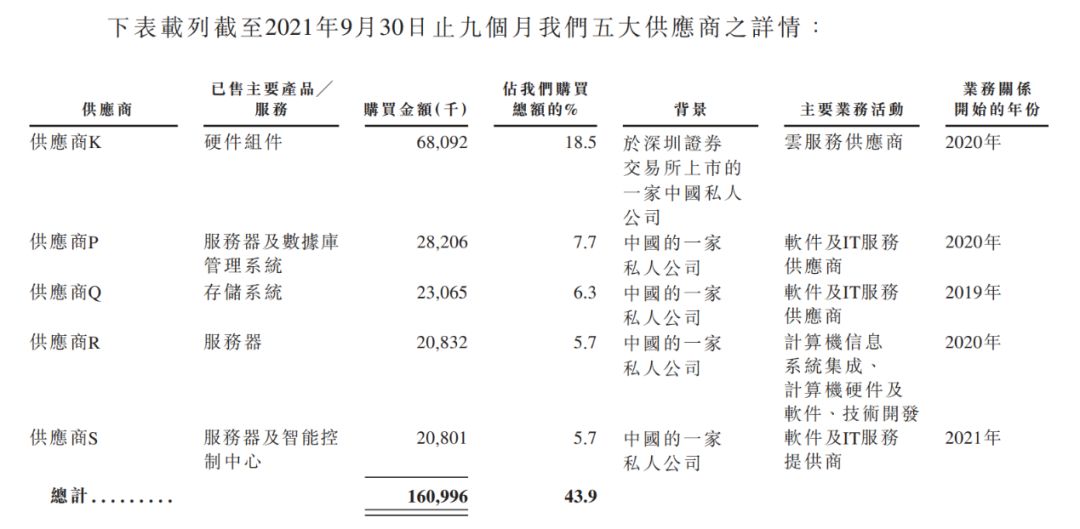 下表載列截至2021年9月30日止九個月我們五大供應商之詳情：

| 供應商 | 已售主要產品／服務 | 購買金額(千) | 佔我們購買總額的% | 背景 | 主要業務活動 | 業務關係開始的年份 |
|---|---|---|---|---|---|---|
| 供應商K | 硬件組件 | 68,092 | 18.5 | 於深圳證券交易所上市的一家中國私人公司 | 雲服務供應商 | 2020年 |
| 供應商P | 服務器及數據庫管理系統 | 28,206 | 7.7 | 中國的一家私人公司 | 軟件及IT服務供應商 | 2020年 |
| 供應商Q | 存儲系統 | 23,065 | 6.3 | 中國的一家私人公司 | 軟件及IT服務供應商 | 2019年 |
| 供應商R | 服務器 | 20,832 | 5.7 | 中國的一家私人公司 | 計算機信息系統集成、計算機硬件及軟件、技術開發 | 2020年 |
| 供應商S | 服務器及智能控制中心 | 20,801 | 5.7 | 中國的一家私人公司 | 軟件及IT服務提供商 | 2021年 |
| 總計......... | | 160,996 | 43.9 | | | |